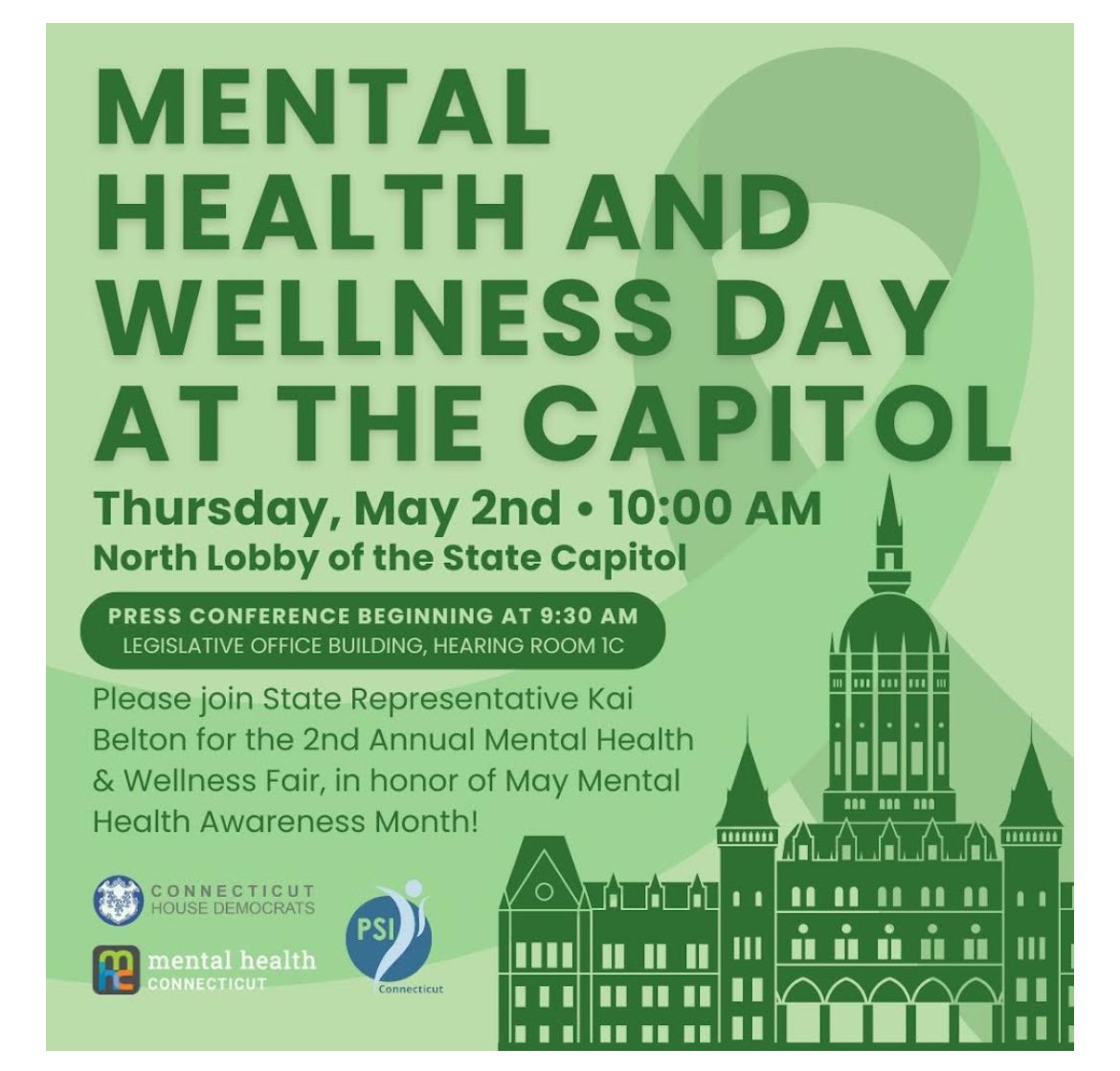 MENTAL HEALTH AND WELLNESS DAY AT THE CAPITOL

Thursday, May 2nd • 10:00 AM
North Lobby of the State Capitol

PRESS CONFERENCE BEGINNING AT 9:30 AM
LEGISLATIVE OFFICE BUILDING, HEARING ROOM 1C

Please join State Representative Kai Belton for the 2nd Annual Mental Health & Wellness Fair, in honor of May Mental Health Awareness Month!

CONNECTICUT HOUSE DEMOCRATS

mhc mental health CONNECTICUT

PSI Connecticut